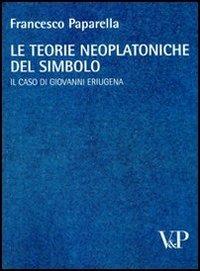 Francesco Paparella

LE TEORIE NEOPLATONICHE DEL SIMBOLO

IL CASO DI GIOVANNI ERIUGENA

V&P